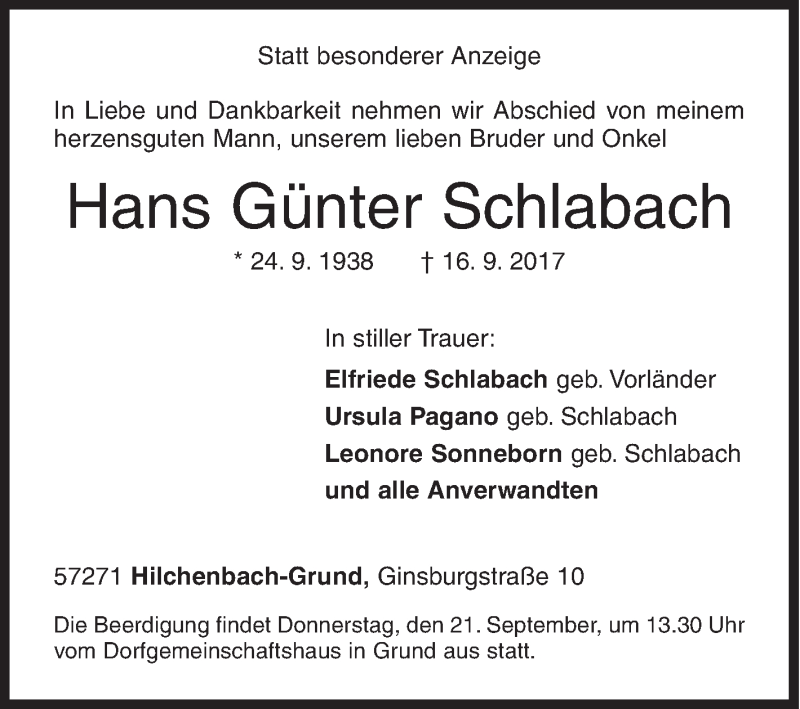 Statt besonderer Anzeige

In Liebe und Dankbarkeit nehmen wir Abschied von meinem herzensguten Mann, unserem lieben Bruder und Onkel

Hans Günter Schlabach

* 24. 9. 1938 † 16. 9. 2017

In stiller Trauer:

Elfriede Schlabach geb. Vorländer
Ursula Pagano geb. Schlabach
Leonore Sonneborn geb. Schlabach
und alle Anverwandten

57271 Hilchenbach-Grund, Ginsburgstraße 10

Die Beerdigung findet Donnerstag, den 21. September, um 13.30 Uhr vom Dorfgemeinschaftshaus in Grund aus statt.